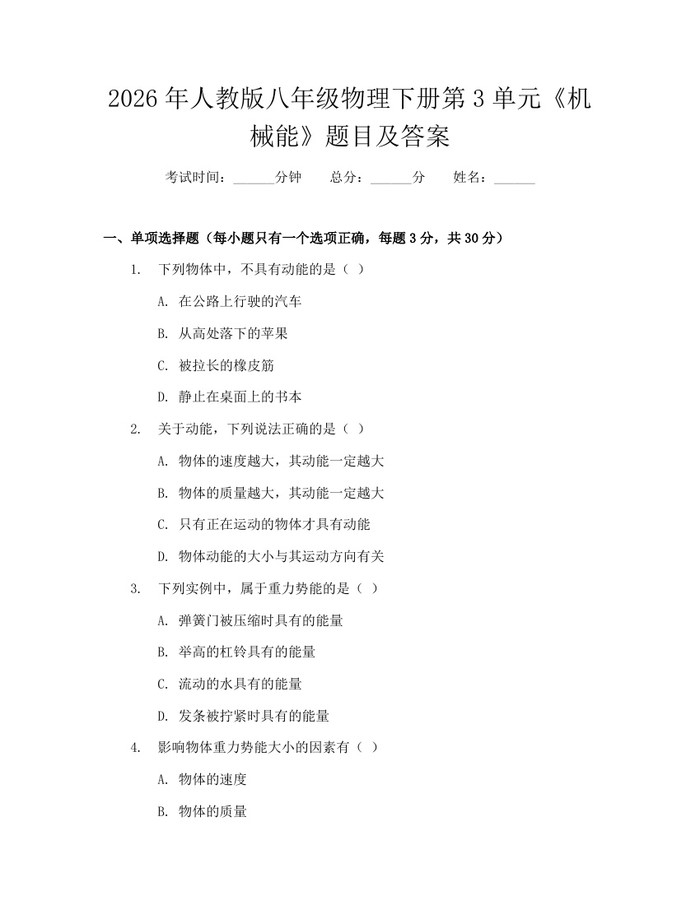 2026 年人教版八年级物理下册第 3 单元《机械能》题目及答案

考试时间：______分钟　总分：______分　姓名：______

一、单项选择题（每小题只有一个选项正确，每题 3 分，共 30 分）

1. 下列物体中，不具有动能的是（ ）

A. 在公路上行驶的汽车

B. 从高处落下的苹果

C. 被拉长的橡皮筋

D. 静止在桌面上的书本

2. 关于动能，下列说法正确的是（ ）

A. 物体的速度越大，其动能一定越大

B. 物体的质量越大，其动能一定越大

C. 只有正在运动的物体才具有动能

D. 物体动能的大小与其运动方向有关

3. 下列实例中，属于重力势能的是（ ）

A. 弹簧门被压缩时具有的能量

B. 举高的杠铃具有的能量

C. 流动的水具有的能量

D. 发条被拧紧时具有的能量

4. 影响物体重力势能大小的因素有（ ）

A. 物体的速度

B. 物体的质量